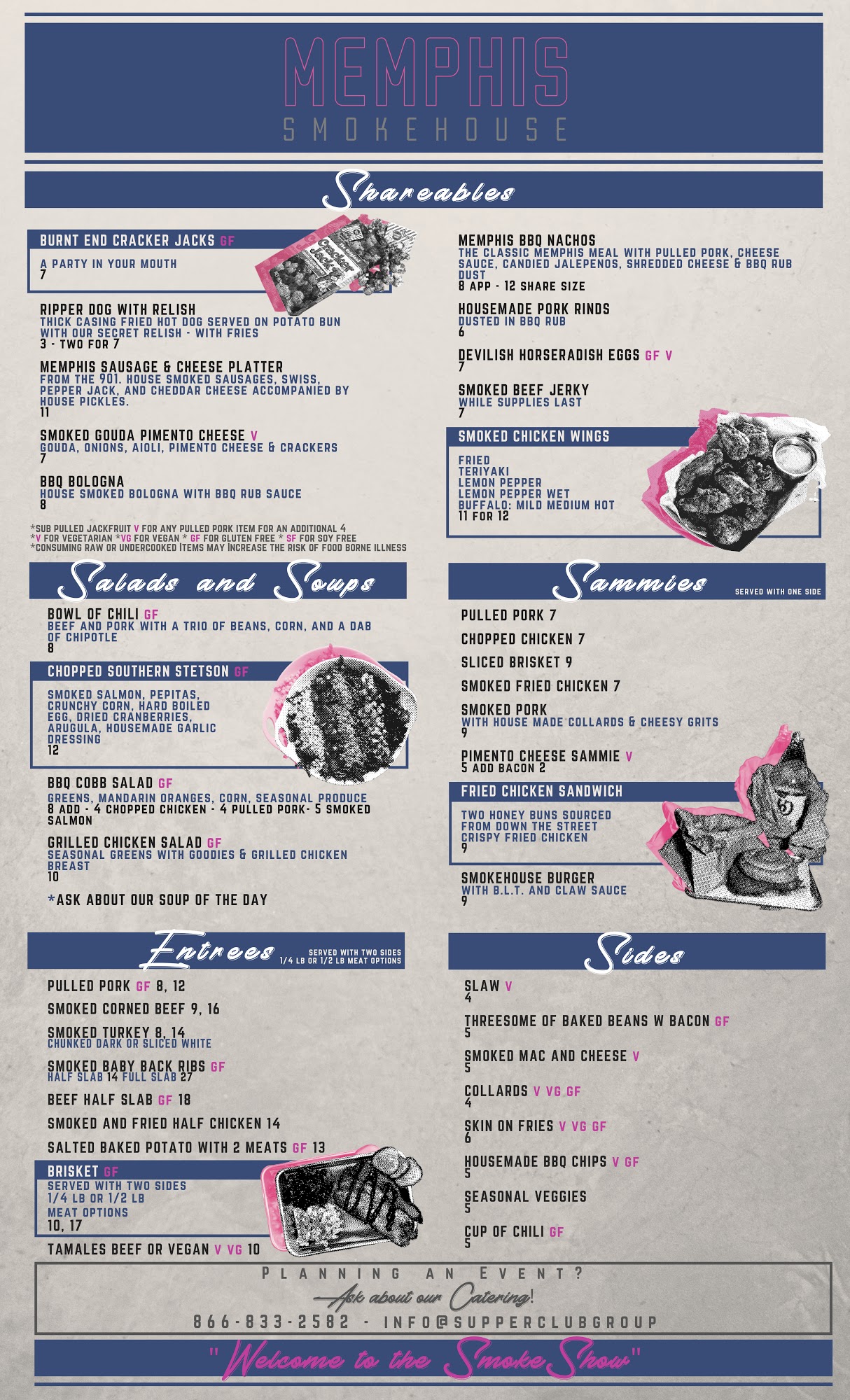 MEMPHIS
SMOKEHOUSE

Shareables

BURNT END CRACKER JACKS GF
A PARTY IN YOUR MOUTH
7

RIPPER DOG WITH RELISH
THICK CASING FRIED HOT DOG SERVED ON POTATO BUN WITH OUR SECRET RELISH - WITH FRIES
3 - TWO FOR 7

MEMPHIS SAUSAGE & CHEESE PLATTER
FROM THE 901. HOUSE SMOKED SAUSAGES, SWISS, PEPPER JACK, AND CHEDDAR CHEESE ACCOMPANIED BY HOUSE PICKLES.
11

SMOKED GOUDA PIMENTO CHEESE V
GOUDA, ONIONS, AIOLI, PIMENTO CHEESE & CRACKERS
7

BBQ BOLOGNA
HOUSE SMOKED BOLOGNA WITH BBQ RUB SAUCE
8

*SUB PULLED JACKFRUIT V FOR ANY PULLED PORK ITEM FOR AN ADDITIONAL 4
*V FOR VEGETARIAN *VG FOR VEGAN * GF FOR GLUTEN FREE * SF FOR SOY FREE
*CONSUMING RAW OR UNDERCOOKED ITEMS MAY INCREASE THE RISK OF FOOD BORNE ILLNESS

MEMPHIS BBQ NACHOS
THE CLASSIC MEMPHIS MEAL WITH PULLED PORK, CHEESE SAUCE, CANDIED JALEPENOS, SHREDDED CHEESE & BBQ RUB DUST
8 APP - 12 SHARE SIZE

HOUSEMADE PORK RINDS
DUSTED IN BBQ RUB
6

DEVILISH HORSERADISH EGGS GF V
7

SMOKED BEEF JERKY
WHILE SUPPLIES LAST
7

SMOKED CHICKEN WINGS
FRIED
TERIYAKI
LEMON PEPPER
LEMON PEPPER WET
BUFFALO: MILD MEDIUM HOT
11 FOR 12

Salads and Soups

BOWL OF CHILI GF
BEEF AND PORK WITH A TRIO OF BEANS, CORN, AND A DAB OF CHIPOTLE
8

CHOPPED SOUTHERN STETSON GF
SMOKED SALMON, PEPITAS, CRUNCHY CORN, HARD BOILED EGG, DRIED CRANBERRIES, ARUGULA, HOUSEMADE GARLIC DRESSING
12

BBQ COBB SALAD GF
GREENS, MANDARIN ORANGES, CORN, SEASONAL PRODUCE
8 ADD - 4 CHOPPED CHICKEN - 4 PULLED PORK- 5 SMOKED SALMON

GRILLED CHICKEN SALAD GF
SEASONAL GREENS WITH GOODIES & GRILLED CHICKEN BREAST
10

*ASK ABOUT OUR SOUP OF THE DAY

Sammies
SERVED WITH ONE SIDE

PULLED PORK 7
CHOPPED CHICKEN 7
SLICED BRISKET 9
SMOKED FRIED CHICKEN 7

SMOKED PORK
WITH HOUSE MADE COLLARDS & CHEESY GRITS
9

PIMENTO CHEESE SAMMIE V
5 ADD BACON 2

FRIED CHICKEN SANDWICH
TWO HONEY BUNS SOURCED FROM DOWN THE STREET CRISPY FRIED CHICKEN
9

SMOKEHOUSE BURGER
WITH B.L.T. AND CLAW SAUCE
9

Entrees
SERVED WITH TWO SIDES
1/4 LB OR 1/2 LB MEAT OPTIONS

PULLED PORK GF 8, 12
SMOKED CORNED BEEF 9, 16
SMOKED TURKEY 8, 14
CHUNKED DARK OR SLICED WHITE
SMOKED BABY BACK RIBS GF
HALF SLAB 14 FULL SLAB 27
BEEF HALF SLAB GF 18
SMOKED AND FRIED HALF CHICKEN 14
SALTED BAKED POTATO WITH 2 MEATS GF 13

BRISKET GF
SERVED WITH TWO SIDES
1/4 LB OR 1/2 LB
MEAT OPTIONS
10, 17

TAMALES BEEF OR VEGAN V VG 10

Sides

SLAW V
4
THREESOME OF BAKED BEANS W BACON GF
5
SMOKED MAC AND CHEESE V
5
COLLARDS V VG GF
4
SKIN ON FRIES V VG GF
6
HOUSEMADE BBQ CHIPS V GF
5
SEASONAL VEGGIES
5
CUP OF CHILI GF
5

PLANNING AN EVENT?
Ask about our Catering!
866-833-2582 - INFO@SUPPERCLUBGROUP

"Welcome to the Smoke Show"